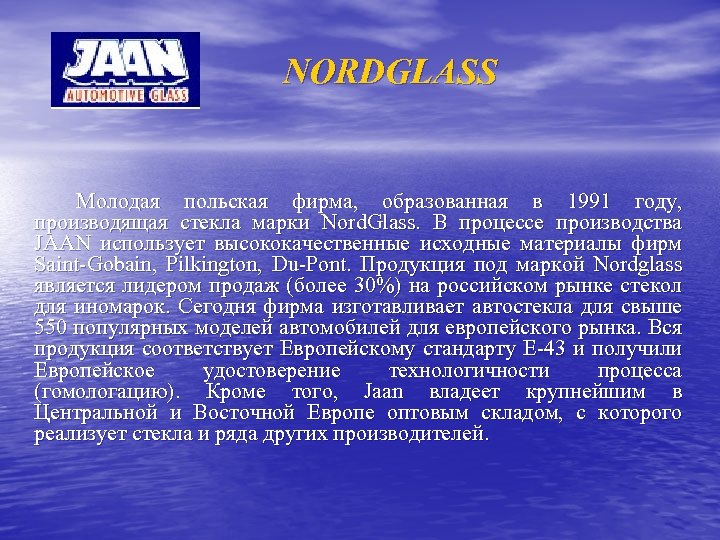 JAAN
AUTOMOTIVE GLASS

NORDGLASS

Молодая польская фирма, образованная в 1991 году, производящая стекла марки NordGlass. В процессе производства JAAN использует высококачественные исходные материалы фирм Saint-Gobain, Pilkington, Du-Pont. Продукция под маркой Nordglass является лидером продаж (более 30%) на российском рынке стекол для иномарок. Сегодня фирма изготавливает автостекла для свыше 550 популярных моделей автомобилей для европейского рынка. Вся продукция соответствует Европейскому стандарту Е-43 и получили Европейское удостоверение технологичности процесса (гомологацию). Кроме того, Jaan владеет крупнейшим в Центральной и Восточной Европе оптовым складом, с которого реализует стекла и ряда других производителей.